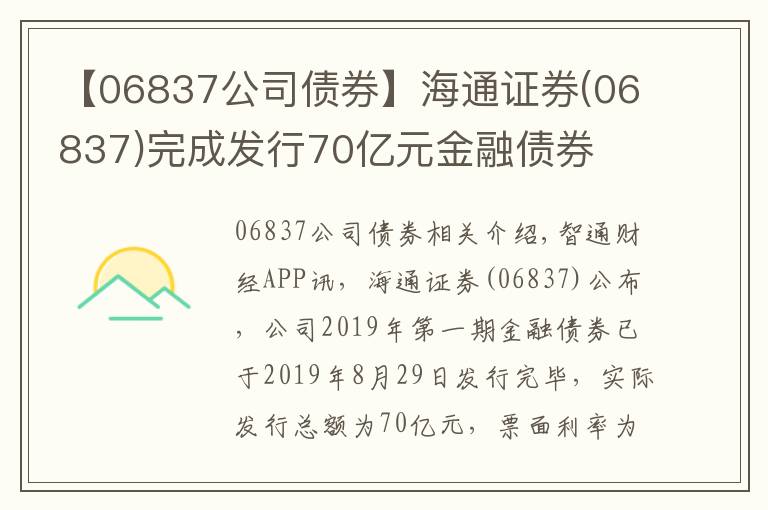 【06837公司债券】海通证券(06837)完成发行70亿元金融债券

06837公司债券相关介绍，智通财经APP讯，海通证券(06837)公布，公司2019年第一期金融债券已于2019年8月29日发行完毕，实际发行总额为70亿元，票面利率为